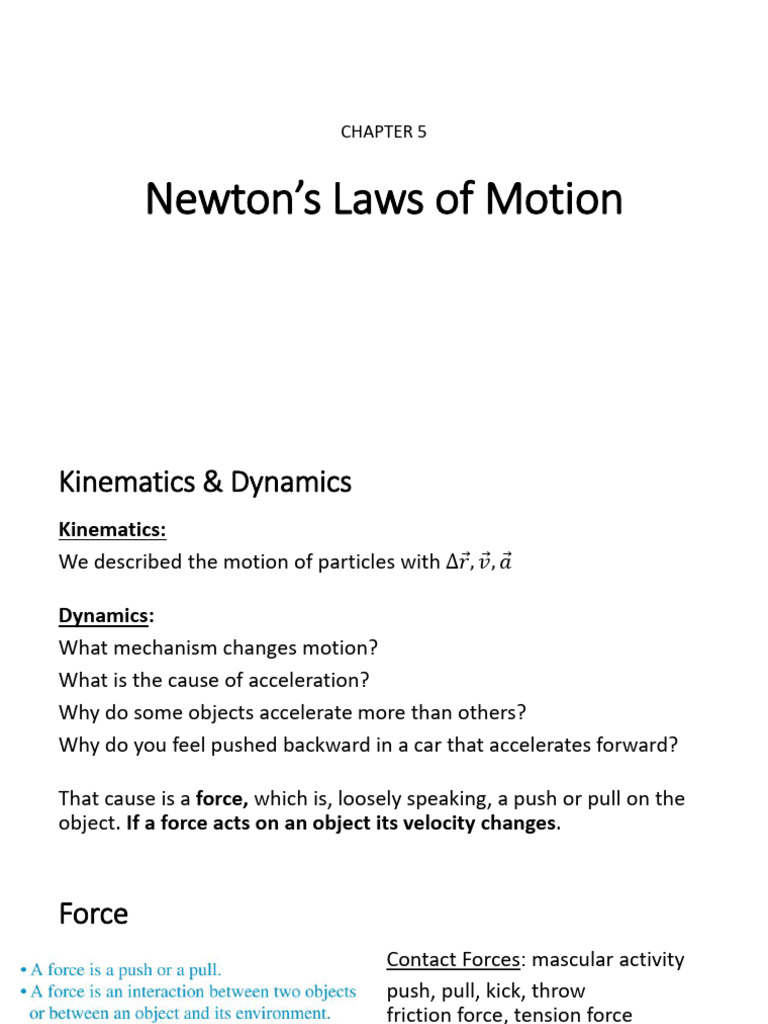 CHAPTER 5

Newton's Laws of Motion

Kinematics & Dynamics

Kinematics:

We described the motion of particles with $\Delta\vec{r}, \vec{v}, \vec{a}$

Dynamics:

What mechanism changes motion?

What is the cause of acceleration?

Why do some objects accelerate more than others?

Why do you feel pushed backward in a car that accelerates forward?

That cause is a force, which is, loosely speaking, a push or pull on the object. If a force acts on an object its velocity changes.

Force

• A force is a push or a pull.
• A force is an interaction between two objects or between an object and its environment.

Contact Forces: mascular activity
push, pull, kick, throw
friction force, tension force